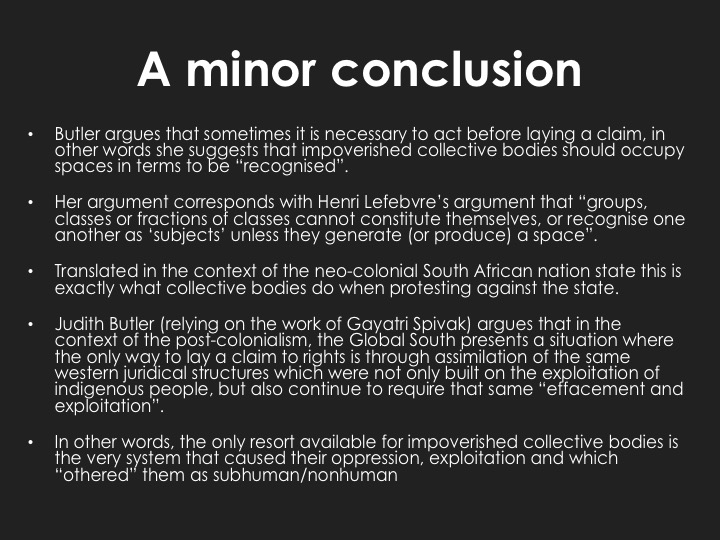 A minor conclusion

• Butler argues that sometimes it is necessary to act before laying a claim, in other words she suggests that impoverished collective bodies should occupy spaces in terms to be “recognised”.

• Her argument corresponds with Henri Lefebvre’s argument that “groups, classes or fractions of classes cannot constitute themselves, or recognise one another as ‘subjects’ unless they generate (or produce) a space”.

• Translated in the context of the neo-colonial South African nation state this is exactly what collective bodies do when protesting against the state.

• Judith Butler (relying on the work of Gayatri Spivak) argues that in the context of the post-colonialism, the Global South presents a situation where the only way to lay a claim to rights is through assimilation of the same western juridical structures which were not only built on the exploitation of indigenous people, but also continue to require that same “effacement and exploitation”.

• In other words, the only resort available for impoverished collective bodies is the very system that caused their oppression, exploitation and which “othered” them as subhuman/nonhuman